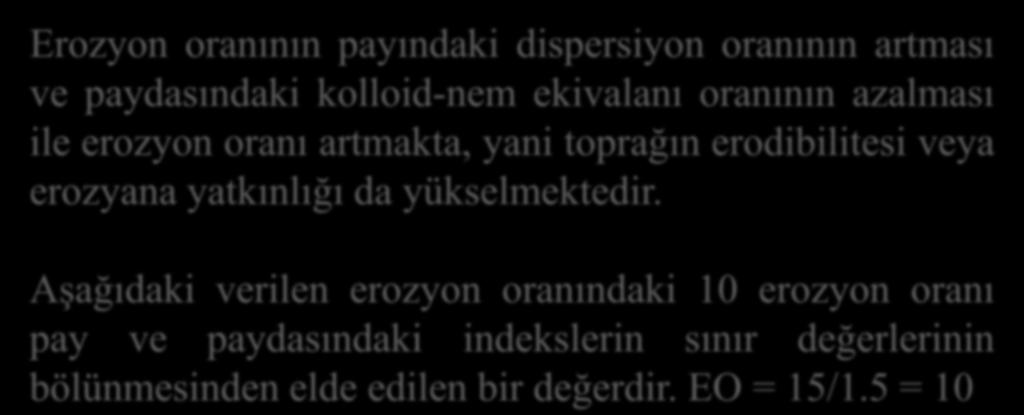 Erozyon oranının payındaki dispersiyon oranının artması ve paydasındaki kolloid-nem ekivalanı oranının azalması ile erozyon oranı artmakta, yani toprağın erodibilitesi veya erozyana yatkınlığı da yükselmektedir.

Aşağıdaki verilen erozyon oranındaki 10 erozyon oranı pay ve paydasındaki indekslerin sınır değerlerinin bölünmesinden elde edilen bir değerdir. EO = 15/1.5 = 10